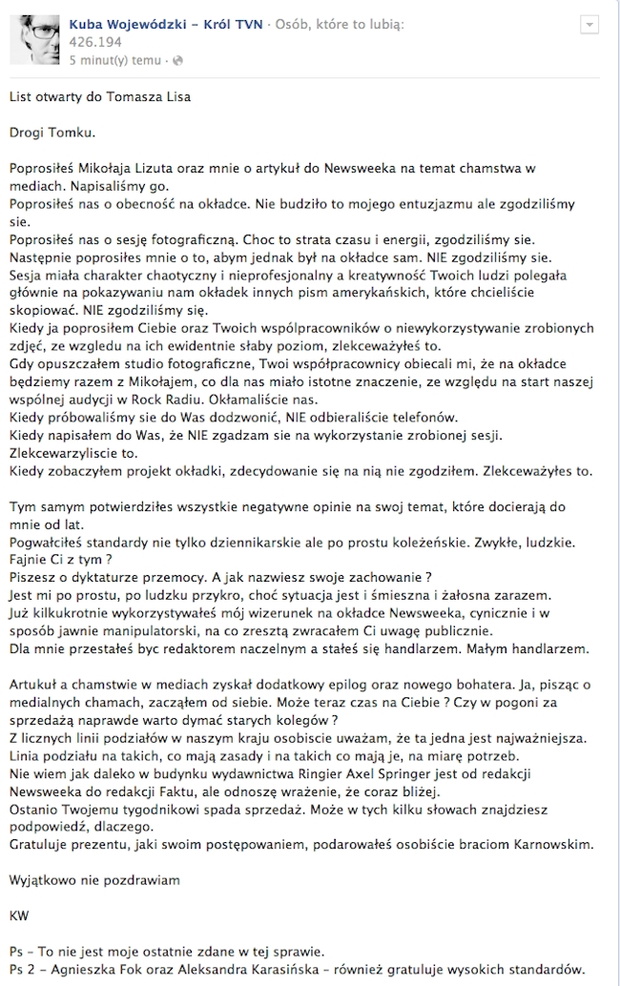 Kuba Wojewódzki – Król TVN · Osób, które to lubią: 426.194
5 minut(y) temu ·

List otwarty do Tomasza Lisa

Drogi Tomku.

Poprosiłeś Mikołaja Lizuta oraz mnie o artykuł do Newsweeka na temat chamstwa w mediach. Napisaliśmy go.
Poprosiłeś nas o obecność na okładce. Nie budziło to mojego entuzjazmu ale zgodziliśmy sie.
Poprosiłeś nas o sesję fotograficzną. Choc to strata czasu i energii, zgodziliśmy sie.
Następnie poprosiłes mnie o to, abym jednak był na okładce sam. NIE zgodziliśmy sie.
Sesja miała charakter chaotyczny i nieprofesjonalny a kreatywność Twoich ludzi polegała głównie na pokazywaniu nam okładek innych pism amerykańskich, które chcieliście skopiować. NIE zgodziliśmy się.
Kiedy ja poprosiłem Ciebie oraz Twoich współpracowników o niewykorzystywanie zrobionych zdjęć, ze wzgledu na ich ewidentnie słaby poziom, zlekceważyłeś to.
Gdy opuszczałem studio fotograficzne, Twoi współpracownicy obiecali mi, że na okładce będziemy razem z Mikołajem, co dla nas miało istotne znaczenie, ze względu na start naszej wspólnej audycji w Rock Radiu. Okłamaliście nas.
Kiedy próbowaliśmy sie do Was dodzwonić, NIE odbieraliście telefonów.
Kiedy napisałem do Was, że NIE zgadzam sie na wykorzystanie zrobionej sesji.
Zlekcewarzyliscie to.
Kiedy zobaczyłem projekt okładki, zdecydowanie się na nią nie zgodziłem. Zlekceważyłes to.

Tym samym potwierdziłes wszystkie negatywne opinie na swoj temat, które docierają do mnie od lat.
Pogwałciłeś standardy nie tylko dziennikarskie ale po prostu koleżeńskie. Zwykłe, ludzkie.
Fajnie Ci z tym ?
Piszesz o dyktaturze przemocy. A jak nazwiesz swoje zachowanie ?
Jest mi po prostu, po ludzku przykro, choć sytuacja jest i śmieszna i żałosna zarazem.
Już kilkukrotnie wykorzystywałeś mój wizerunek na okładce Newsweeka, cynicznie i w sposób jawnie manipulatorski, na co zresztą zwracałem Ci uwagę publicznie.
Dla mnie przestałeś byc redaktorem naczelnym a stałeś się handlarzem. Małym handlarzem.

Artukuł a chamstwie w mediach zyskał dodatkowy epilog oraz nowego bohatera. Ja, pisząc o medialnych chamach, zacząłem od siebie. Może teraz czas na Ciebie ? Czy w pogoni za sprzedażą naprawde warto dymać starych kolegów ?
Z licznych linii podziałów w naszym kraju osobiscie uważam, że ta jedna jest najważniejsza.
Linia podziału na takich, co mają zasady i na takich co mają je, na miarę potrzeb.
Nie wiem jak daleko w budynku wydawnictwa Ringier Axel Springer jest od redakcji Newsweeka do redakcji Faktu, ale odnoszę wrażenie, że coraz bliżej.
Ostanio Twojemu tygodnikowi spada sprzedaż. Może w tych kilku słowach znajdziesz podpowiedź, dlaczego.
Gratuluje prezentu, jaki swoim postępowaniem, podarowałeś osobiście braciom Karnowskim.

Wyjątkowo nie pozdrawiam

KW

Ps – To nie jest moje ostatnie zdane w tej sprawie.
Ps 2 – Agnieszka Fok oraz Aleksandra Karasińska – również gratuluje wysokich standardów.